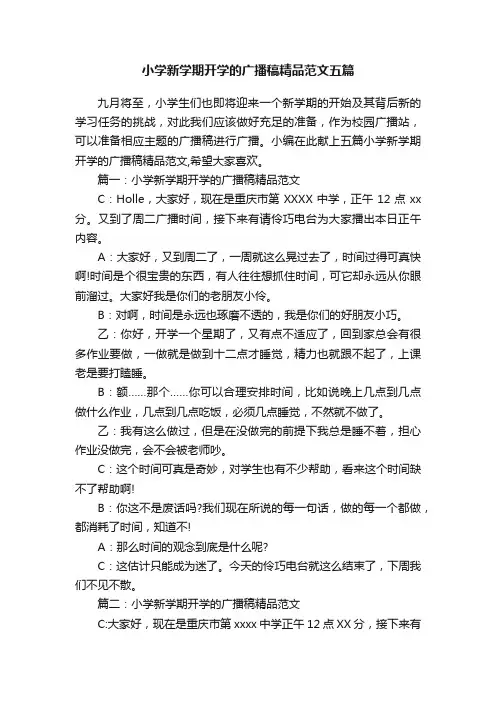 小学新学期开学的广播稿精品范文五篇

九月将至，小学生们也即将迎来一个新学期的开始及其背后新的学习任务的挑战，对此我们应该做好充足的准备，作为校园广播站，可以准备相应主题的广播稿进行广播。小编在此献上五篇小学新学期开学的广播稿精品范文,希望大家喜欢。

篇一：小学新学期开学的广播稿精品范文

C：Holle，大家好，现在是重庆市第 XXXX 中学，正午 12 点 xx 分。又到了周二广播时间，接下来有请伶巧电台为大家播出本日正午内容。

A：大家好，又到周二了，一周就这么晃过去了，时间过得可真快啊!时间是个很宝贵的东西，有人往往想抓住时间，可它却永远从你眼前溜过。大家好我是你们的老朋友小伶。

B：对啊，时间是永远也琢磨不透的，我是你们的好朋友小巧。

乙：你好，开学一个星期了，又有点不适应了，回到家总会有很多作业要做，一做就是做到十二点才睡觉，精力也就跟不起了，上课老是要打瞌睡。

B：额……那个……你可以合理安排时间，比如说晚上几点到几点做什么作业，几点到几点吃饭，必须几点睡觉，不然就不做了。

乙：我有这么做过，但是在没做完的前提下我总是睡不着，担心作业没做完，会不会被老师吵。

C：这个时间可真是奇妙，对学生也有不少帮助，看来这个时间缺不了帮助啊!

B：你这不是废话吗?我们现在所说的每一句话，做的每一个都做，都消耗了时间，知道不!

A：那么时间的观念到底是什么呢?

C：这估计只能成为迷了。今天的伶巧电台就这么结束了，下周我们不见不散。

篇二：小学新学期开学的广播稿精品范文

C:大家好，现在是重庆市第 xxxx 中学正午 12 点 XX 分，接下来有